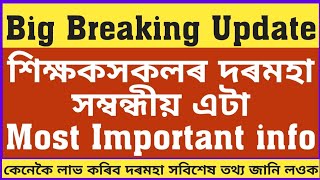 Big Breaking Update

শিক্ষকসকলৰ দৰমহা সম্বন্ধীয় এটা

Most Important info

কেনেকৈ লাভ কৰিব দৰমহা সবিশেষ তথ্য জানি লওক